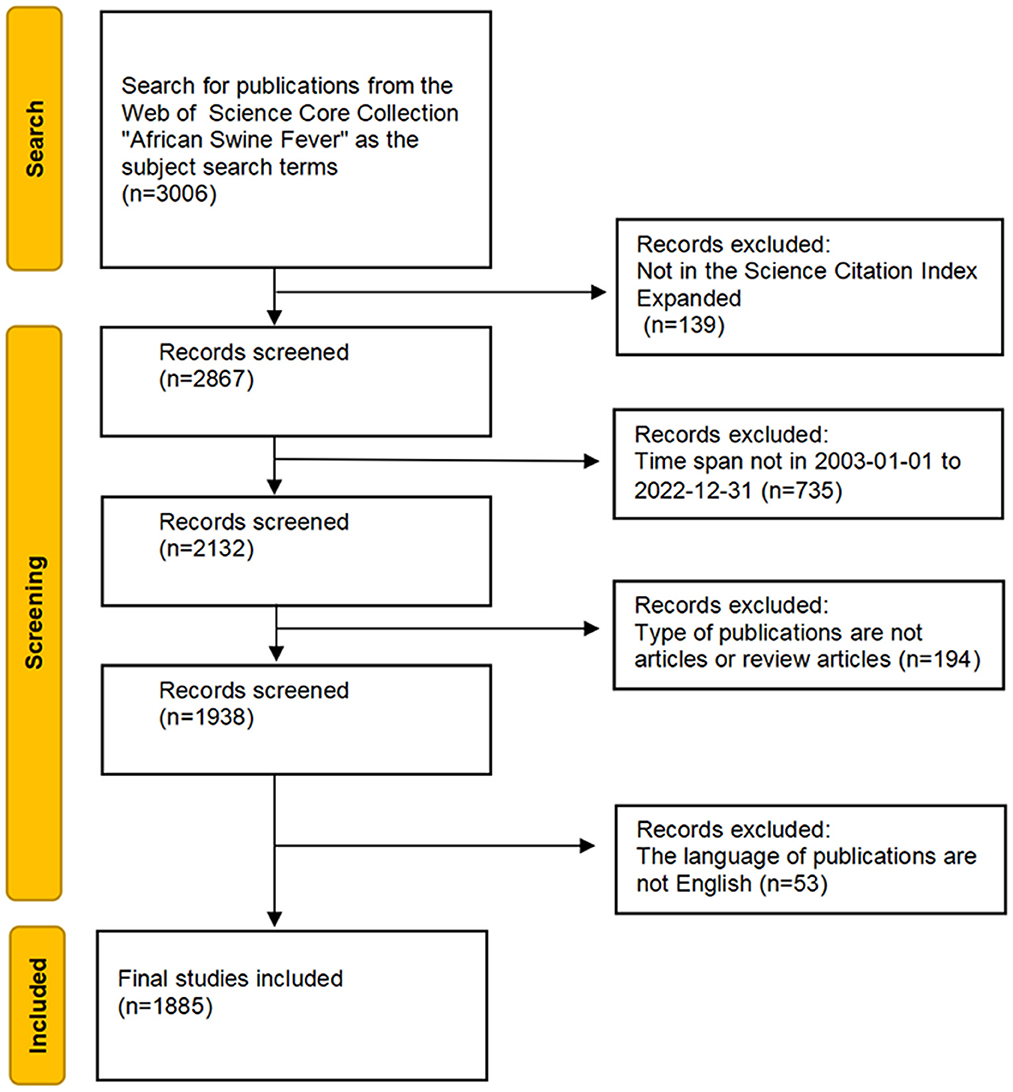 Search

Search for publications from the Web of Science Core Collection "African Swine Fever" as the subject search terms (n=3006)

Records excluded: Not in the Science Citation Index Expanded (n=139)

Screening

Records screened (n=2867)

Records excluded: Time span not in 2003-01-01 to 2022-12-31 (n=735)

Records screened (n=2132)

Records excluded: Type of publications are not articles or review articles (n=194)

Records screened (n=1938)

Records excluded: The language of publications are not English (n=53)

Included

Final studies included (n=1885)